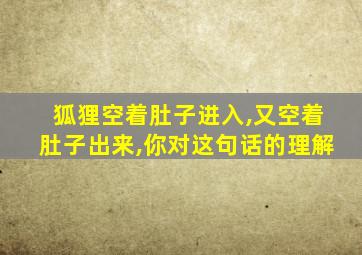 狐狸空着肚子进入,又空着肚子出来,你对这句话的理解